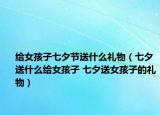 给女孩子七夕节送什么礼物（七夕送什么给女孩子 七夕送女孩子的礼物）